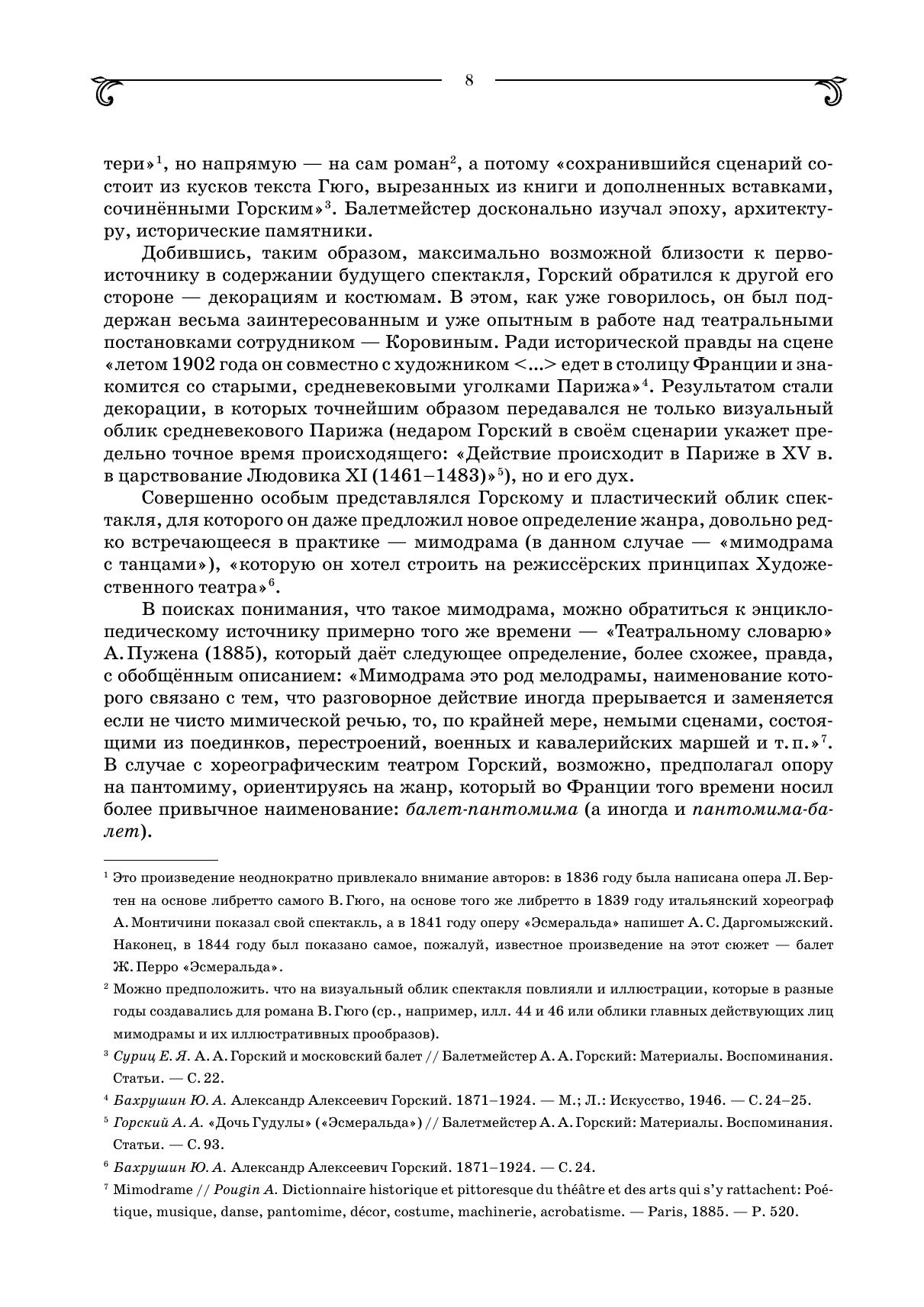 8

тери»$^1$, но напрямую — на сам роман$^2$, а потому «сохранившийся сценарий состоит из кусков текста Гюго, вырезанных из книги и дополненных вставками, сочинёнными Горским»$^3$. Балетмейстер досконально изучал эпоху, архитектуру, исторические памятники.

Добившись, таким образом, максимально возможной близости к первоисточнику в содержании будущего спектакля, Горский обратился к другой его стороне — декорациям и костюмам. В этом, как уже говорилось, он был поддержан весьма заинтересованным и уже опытным в работе над театральными постановками сотрудником — Коровиным. Ради исторической правды на сцене «летом 1902 года он совместно с художником <...> едет в столицу Франции и знакомится со старыми, средневековыми уголками Парижа»$^4$. Результатом стали декорации, в которых точнейшим образом передавался не только визуальный облик средневекового Парижа (недаром Горский в своём сценарии укажет предельно точное время происходящего: «Действие происходит в Париже в XV в. в царствование Людовика XI (1461–1483)»$^5$), но и его дух.

Совершенно особым представлялся Горскому и пластический облик спектакля, для которого он даже предложил новое определение жанра, довольно редко встречающееся в практике — мимодрама (в данном случае — «мимодрама с танцами»), «которую он хотел строить на режиссёрских принципах Художественного театра»$^6$.

В поисках понимания, что такое мимодрама, можно обратиться к энциклопедическому источнику примерно того же времени — «Театральному словарю» А. Пужена (1885), который даёт следующее определение, более схожее, правда, с обобщённым описанием: «Мимодрама это род мелодрамы, наименование которого связано с тем, что разговорное действие иногда прерывается и заменяется если не чисто мимической речью, то, по крайней мере, немыми сценами, состоящими из поединков, перестроений, военных и кавалерийских маршей и т. п.»$^7$. В случае с хореографическим театром Горский, возможно, предполагал опору на пантомиму, ориентируясь на жанр, который во Франции того времени носил более привычное наименование: балет-пантомима (а иногда и пантомима-балет).

$^1$ Это произведение неоднократно привлекало внимание авторов: в 1836 году была написана опера Л. Бертен на основе либретто самого В. Гюго, на основе того же либретто в 1839 году итальянский хореограф А. Монтичини показал свой спектакль, а в 1841 году оперу «Эсмеральда» напишет А. С. Даргомыжский. Наконец, в 1844 году был показано самое, пожалуй, известное произведение на этот сюжет — балет Ж. Перро «Эсмеральда».

$^2$ Можно предположить. что на визуальный облик спектакля повлияли и иллюстрации, которые в разные годы создавались для романа В. Гюго (ср., например, илл. 44 и 46 или облики главных действующих лиц мимодрамы и их иллюстративных прообразов).

$^3$ Суриц Е. Я. А. А. Горский и московский балет // Балетмейстер А. А. Горский: Материалы. Воспоминания. Статьи. — С. 22.

$^4$ Бахрушин Ю. А. Александр Алексеевич Горский. 1871–1924. — М.; Л.: Искусство, 1946. — С. 24–25.

$^5$ Горский А. А. «Дочь Гудулы» («Эсмеральда») // Балетмейстер А. А. Горский: Материалы. Воспоминания. Статьи. — С. 93.

$^6$ Бахрушин Ю. А. Александр Алексеевич Горский. 1871–1924. — С. 24.

$^7$ Mimodrame // Pougin A. Dictionnaire historique et pittoresque du théâtre et des arts qui s'y rattachent: Poétique, musique, danse, pantomime, décor, costume, machinerie, acrobatisme. — Paris, 1885. — P. 520.